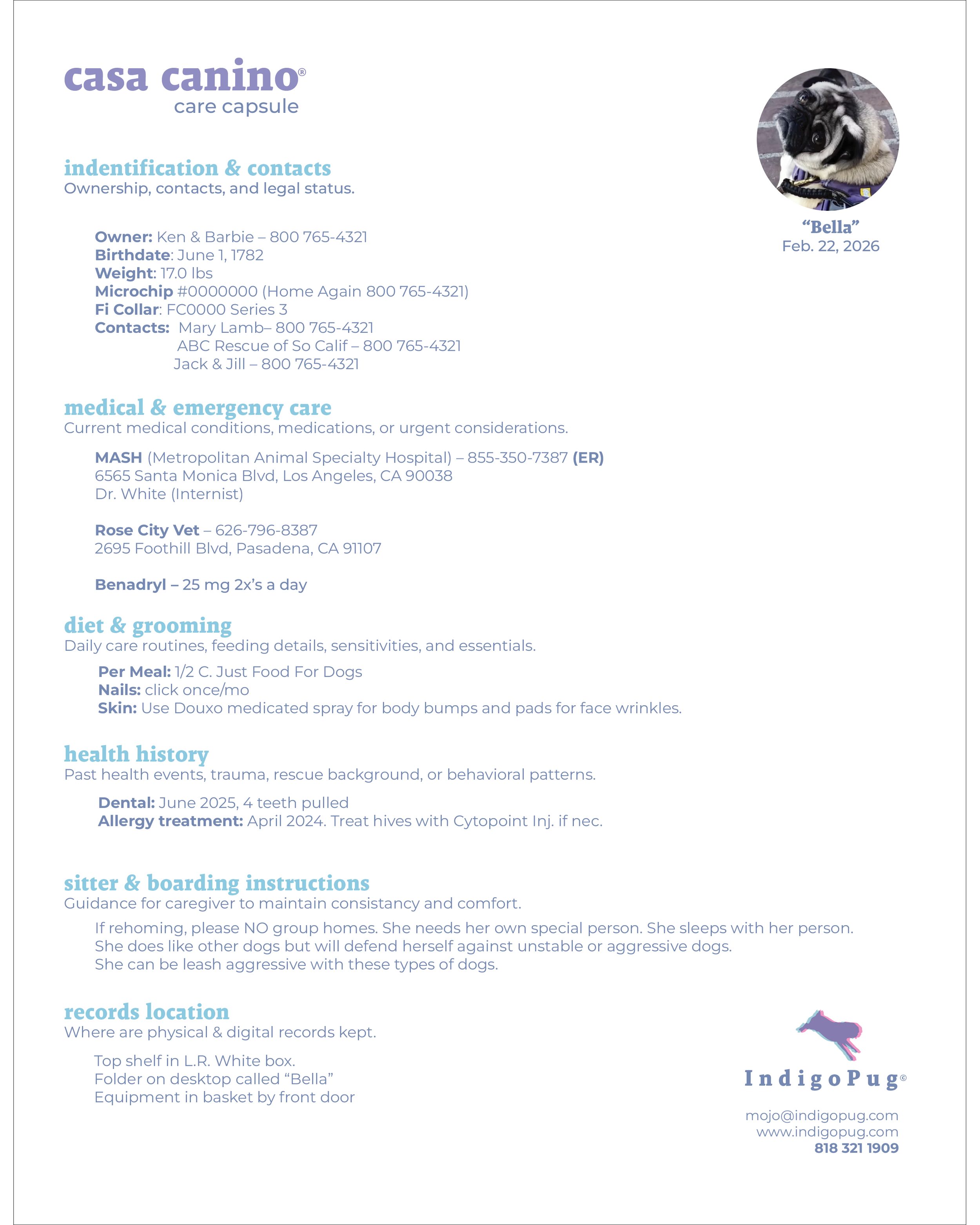 casa canino®
care capsule

"Bella"
Feb. 22, 2026

indentification & contacts
Ownership, contacts, and legal status.

Owner: Ken & Barbie – 800 765-4321
Birthdate: June 1, 1782
Weight: 17.0 lbs
Microchip #0000000 (Home Again 800 765-4321)
Fi Collar: FC0000 Series 3
Contacts: Mary Lamb– 800 765-4321
ABC Rescue of So Calif – 800 765-4321
Jack & Jill – 800 765-4321

medical & emergency care
Current medical conditions, medications, or urgent considerations.

MASH (Metropolitan Animal Specialty Hospital) – 855-350-7387 (ER)
6565 Santa Monica Blvd, Los Angeles, CA 90038
Dr. White (Internist)

Rose City Vet – 626-796-8387
2695 Foothill Blvd, Pasadena, CA 91107

Benadryl – 25 mg 2x's a day

diet & grooming
Daily care routines, feeding details, sensitivities, and essentials.

Per Meal: 1/2 C. Just Food For Dogs
Nails: click once/mo
Skin: Use Douxo medicated spray for body bumps and pads for face wrinkles.

health history
Past health events, trauma, rescue background, or behavioral patterns.

Dental: June 2025, 4 teeth pulled
Allergy treatment: April 2024. Treat hives with Cytopoint Inj. if nec.

sitter & boarding instructions
Guidance for caregiver to maintain consistancy and comfort.

If rehoming, please NO group homes. She needs her own special person. She sleeps with her person. She does like other dogs but will defend herself against unstable or aggressive dogs. She can be leash aggressive with these types of dogs.

records location
Where are physical & digital records kept.

Top shelf in L.R. White box.
Folder on desktop called "Bella"
Equipment in basket by front door

IndigoPug©

mojo@indigopug.com
www.indigopug.com
818 321 1909